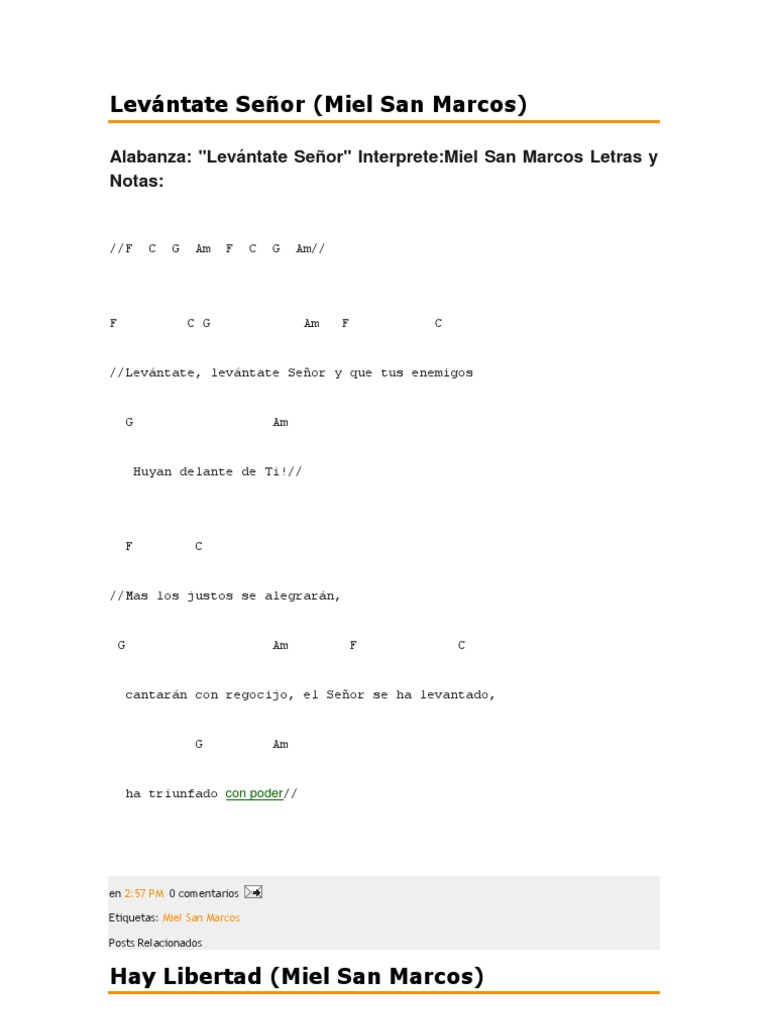 Levántate Señor (Miel San Marcos)

Alabanza: "Levántate Señor" Interprete:Miel San Marcos Letras y Notas:

//F C G Am F C G Am//

F C G Am F C

//Levántate, levántate Señor y que tus enemigos

G Am

Huyan delante de Ti!//

F C

//Mas los justos se alegrarán,

G Am F C

cantarán con regocijo, el Señor se ha levantado,

G Am

ha triunfado con poder//

en 2:57 PM 0 comentarios

Etiquetas: Miel San Marcos

Posts Relacionados

Hay Libertad (Miel San Marcos)